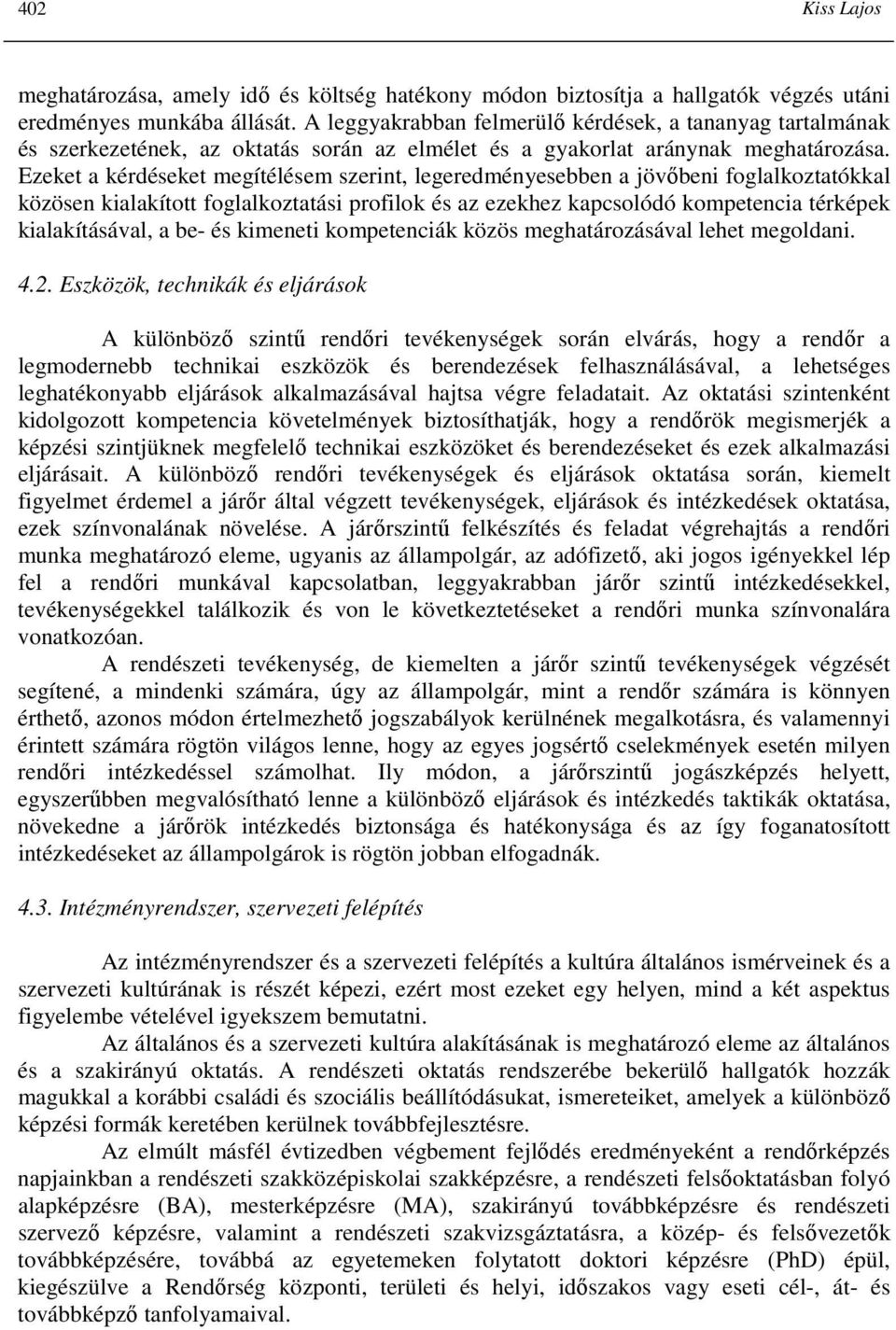 402 Kiss Lajos

meghatározása, amely idő és költség hatékony módon biztosítja a hallgatók végzés utáni eredményes munkába állását. A leggyakrabban felmerülő kérdések, a tananyag tartalmának és szerkezetének, az oktatás során az elmélet és a gyakorlat aránynak meghatározása. Ezeket a kérdéseket megítélésem szerint, legeredményesebben a jövőbeni foglalkoztatókkal közösen kialakított foglalkoztatási profilok és az ezekhez kapcsolódó kompetencia térképek kialakításával, a be- és kimeneti kompetenciák közös meghatározásával lehet megoldani.

4.2. Eszközök, technikák és eljárások

A különböző szintű rendőri tevékenységek során elvárás, hogy a rendőr a legmodernebb technikai eszközök és berendezések felhasználásával, a lehetséges leghatékonyabb eljárások alkalmazásával hajtsa végre feladatait. Az oktatási szintenként kidolgozott kompetencia követelmények biztosíthatják, hogy a rendőrök megismerjék a képzési szintjüknek megfelelő technikai eszközöket és berendezéseket és ezek alkalmazási eljárásait. A különböző rendőri tevékenységek és eljárások oktatása során, kiemelt figyelmet érdemel a járőr által végzett tevékenységek, eljárások és intézkedések oktatása, ezek színvonalának növelése. A járőrszintű felkészítés és feladat végrehajtás a rendőri munka meghatározó eleme, ugyanis az állampolgár, az adófizető, aki jogos igényekkel lép fel a rendőri munkával kapcsolatban, leggyakrabban járőr szintű intézkedésekkel, tevékenységekkel találkozik és von le következtetéseket a rendőri munka színvonalára vonatkozóan.

A rendészeti tevékenység, de kiemelten a járőr szintű tevékenységek végzését segítené, a mindenki számára, úgy az állampolgár, mint a rendőr számára is könnyen érthető, azonos módon értelmezhető jogszabályok kerülnének megalkotásra, és valamennyi érintett számára rögtön világos lenne, hogy az egyes jogsértő cselekmények esetén milyen rendőri intézkedéssel számolhat. Ily módon, a járőrszintű jogászképzés helyett, egyszerűbben megvalósítható lenne a különböző eljárások és intézkedés taktikák oktatása, növekedne a járőrök intézkedés biztonsága és hatékonysága és az így foganatosított intézkedéseket az állampolgárok is rögtön jobban elfogadnák.

4.3. Intézményrendszer, szervezeti felépítés

Az intézményrendszer és a szervezeti felépítés a kultúra általános ismérveinek és a szervezeti kultúrának is részét képezi, ezért most ezeket egy helyen, mind a két aspektus figyelembe vételével igyekszem bemutatni.

Az általános és a szervezeti kultúra alakításának is meghatározó eleme az általános és a szakirányú oktatás. A rendészeti oktatás rendszerébe bekerülő hallgatók hozzák magukkal a korábbi családi és szociális beállítódásukat, ismereteiket, amelyek a különböző képzési formák keretében kerülnek továbbfejlesztésre.

Az elmúlt másfél évtizedben végbement fejlődés eredményeként a rendőrképzés napjainkban a rendészeti szakközépiskolai szakképzésre, a rendészeti felsőoktatásban folyó alapképzésre (BA), mesterképzésre (MA), szakirányú továbbképzésre és rendészeti szervező képzésre, valamint a rendészeti szakvizsgáztatásra, a közép- és felsővezetők továbbképzésére, továbbá az egyetemeken folytatott doktori képzésre (PhD) épül, kiegészülve a Rendőrség központi, területi és helyi, időszakos vagy eseti cél-, át- és továbbképző tanfolyamaival.